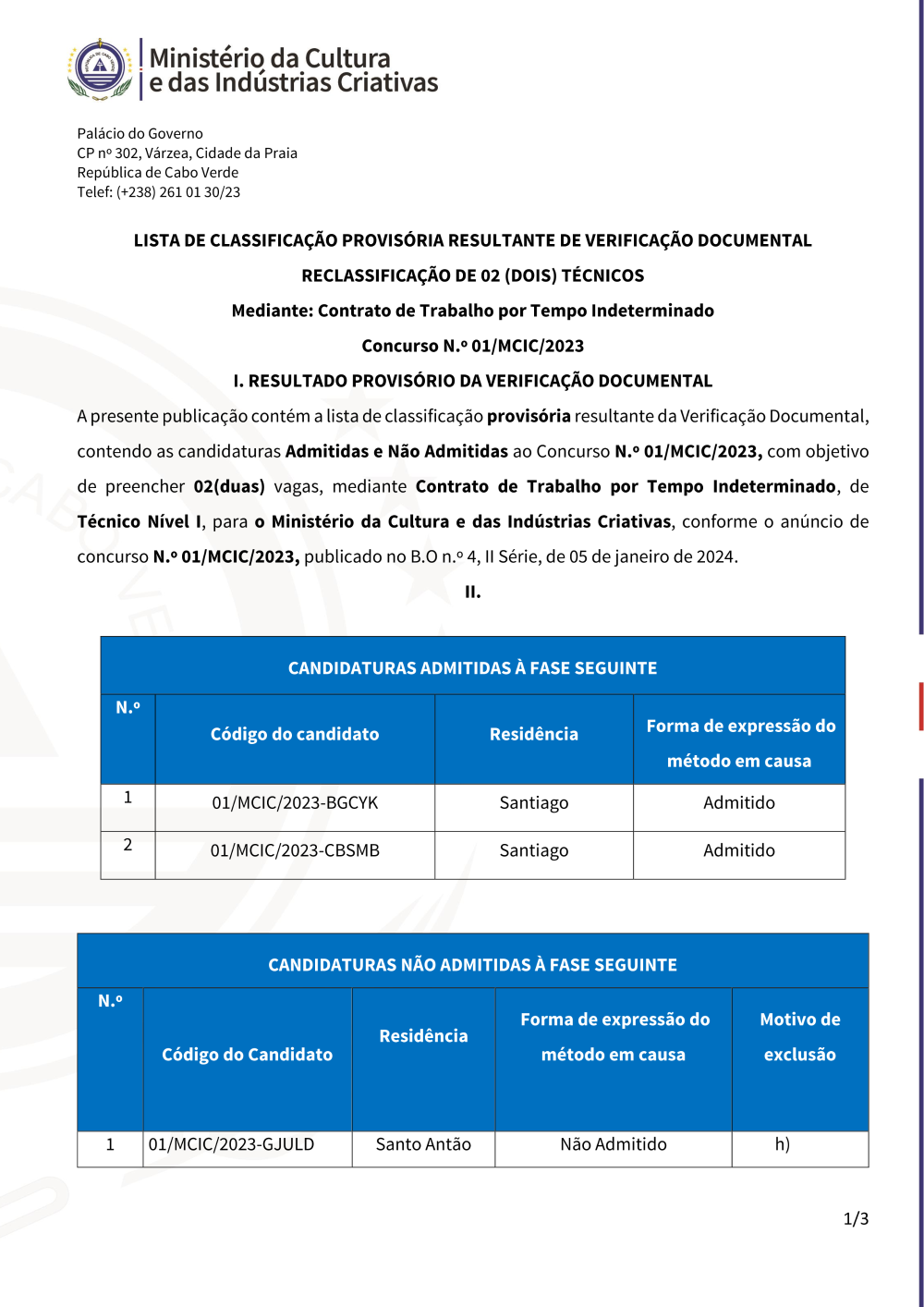 Ministério da Cultura
e das Indústrias Criativas

Palácio do Governo
CP nº 302, Várzea, Cidade da Praia
República de Cabo Verde
Telef: (+238) 261 01 30/23

LISTA DE CLASSIFICAÇÃO PROVISÓRIA RESULTANTE DE VERIFICAÇÃO DOCUMENTAL

RECLASSIFICAÇÃO DE 02 (DOIS) TÉCNICOS

Mediante: Contrato de Trabalho por Tempo Indeterminado

Concurso N.º 01/MCIC/2023

I. RESULTADO PROVISÓRIO DA VERIFICAÇÃO DOCUMENTAL

A presente publicação contém a lista de classificação provisória resultante da Verificação Documental, contendo as candidaturas Admitidas e Não Admitidas ao Concurso N.º 01/MCIC/2023, com objetivo de preencher 02(duas) vagas, mediante Contrato de Trabalho por Tempo Indeterminado, de Técnico Nível I, para o Ministério da Cultura e das Indústrias Criativas, conforme o anúncio de concurso N.º 01/MCIC/2023, publicado no B.O n.º 4, II Série, de 05 de janeiro de 2024.

II.

CANDIDATURAS ADMITIDAS À FASE SEGUINTE

| N.º | Código do candidato | Residência | Forma de expressão do método em causa |
|---|---|---|---|
| 1 | 01/MCIC/2023-BGCYK | Santiago | Admitido |
| 2 | 01/MCIC/2023-CBSMB | Santiago | Admitido |

CANDIDATURAS NÃO ADMITIDAS À FASE SEGUINTE

| N.º | Código do Candidato | Residência | Forma de expressão do método em causa | Motivo de exclusão |
|---|---|---|---|---|
| 1 | 01/MCIC/2023-GJULD | Santo Antão | Não Admitido | h) |

1/3